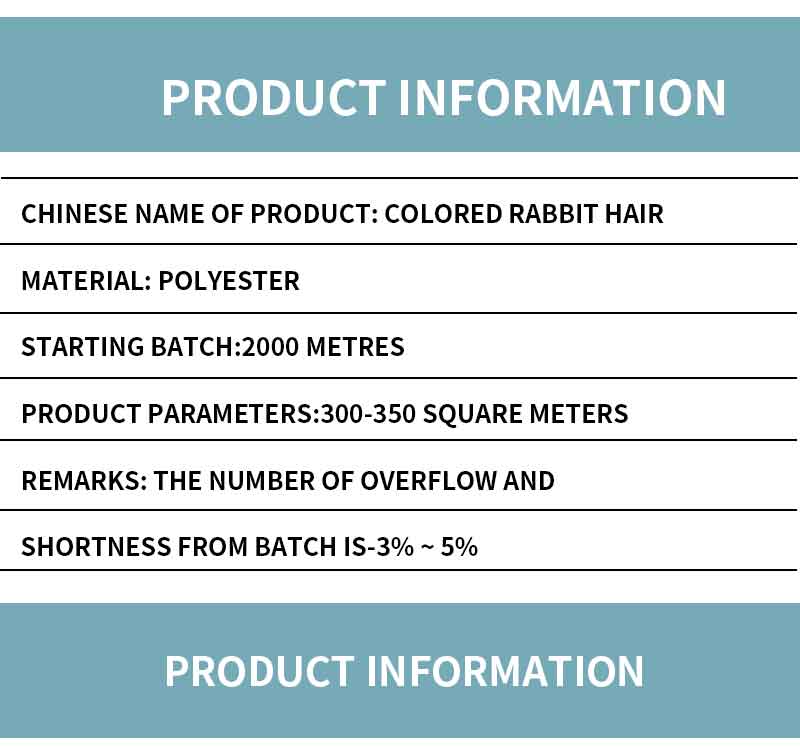 PRODUCT INFORMATION

CHINESE NAME OF PRODUCT: COLORED RABBIT HAIR

MATERIAL: POLYESTER

STARTING BATCH:2000 METRES

PRODUCT PARAMETERS:300-350 SQUARE METERS

REMARKS: THE NUMBER OF OVERFLOW AND

SHORTNESS FROM BATCH IS-3% ~ 5%

PRODUCT INFORMATION